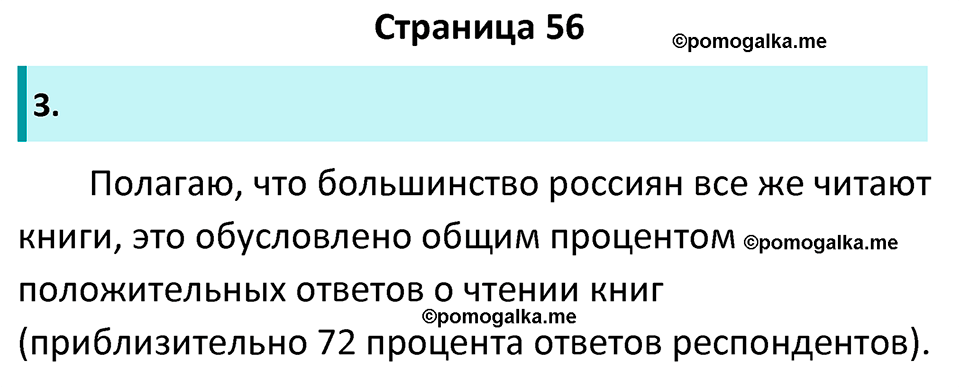 Страница 56

©pomogalka.me

3.

Полагаю, что большинство россиян все же читают книги, это обусловлено общим процентом ©pomogalka.me положительных ответов о чтении книг ©pomogalka.me (приблизительно 72 процента ответов респондентов).